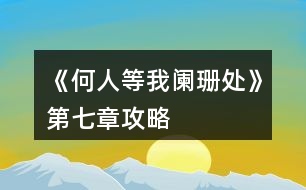 《何人等我阑珊处》第七章攻略